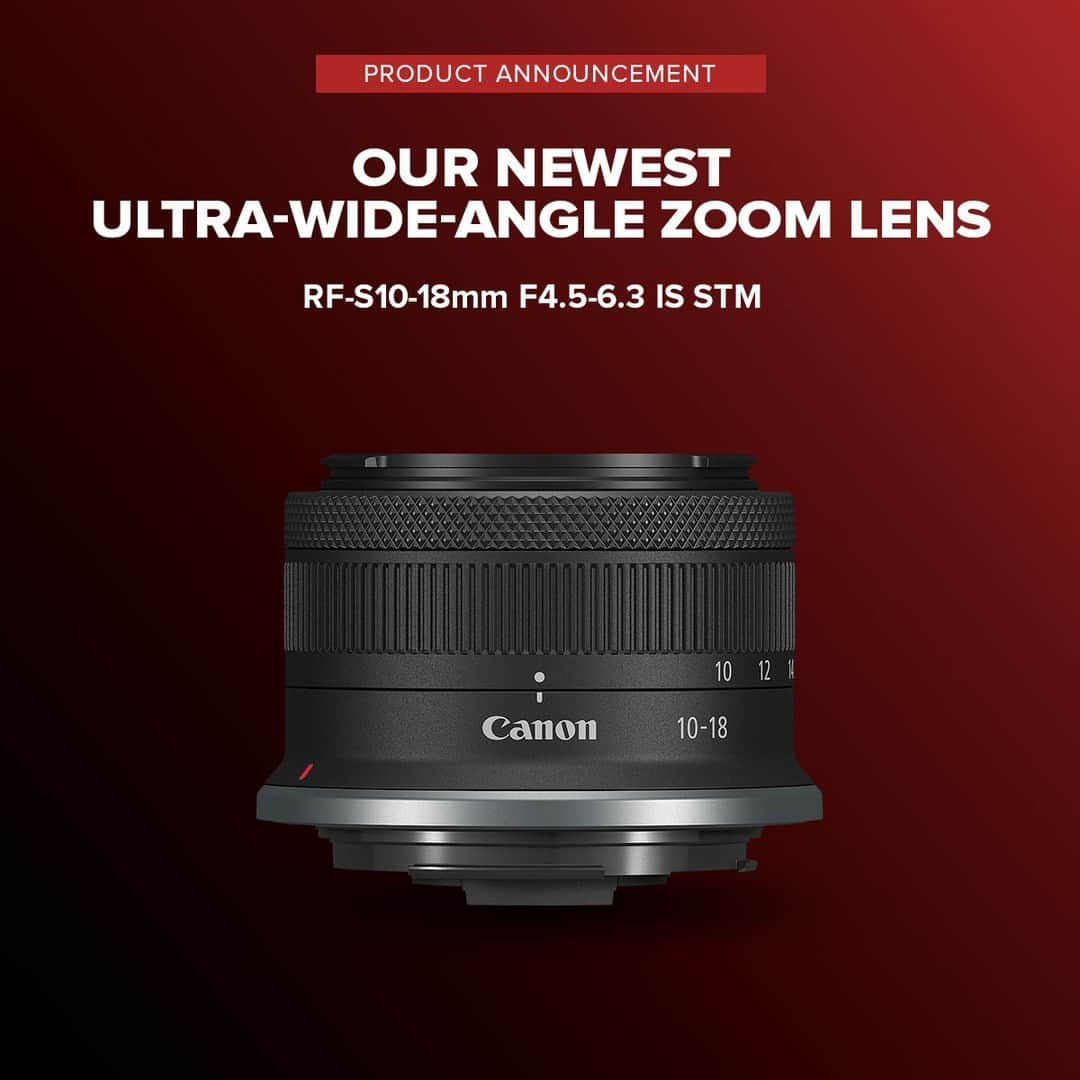 PRODUCT ANNOUNCEMENT

OUR NEWEST
ULTRA-WIDE-ANGLE ZOOM LENS

RF-S10-18mm F4.5-6.3 IS STM

10 12 14

Canon 10-18